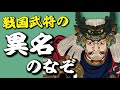 戦国武将の
異名
のなぞ